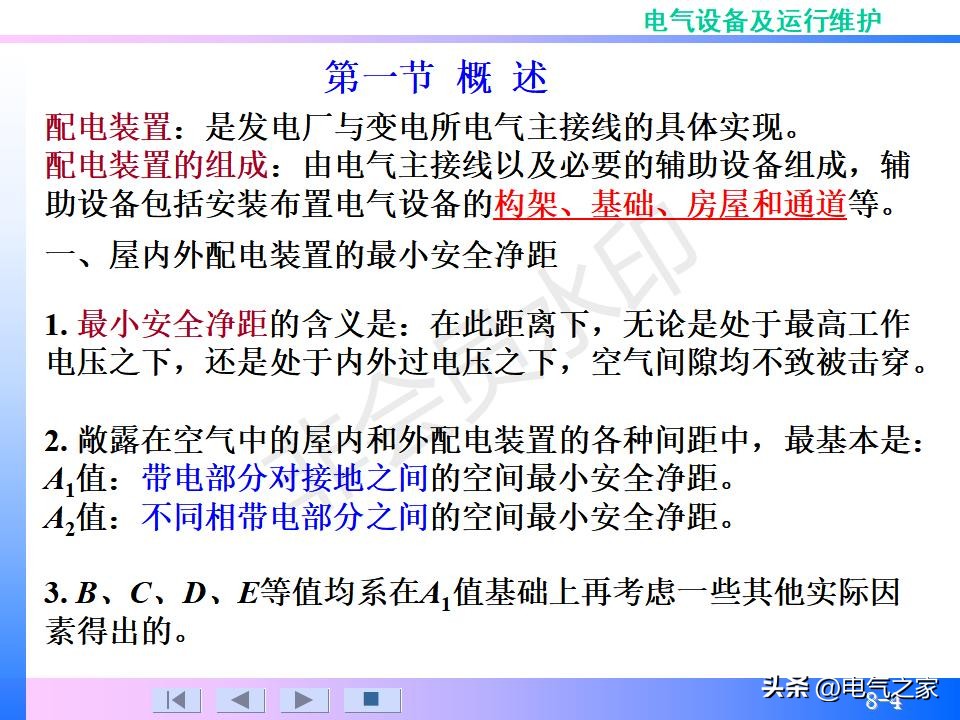 电气设备及运行维护

第一节 概 述

配电装置：是发电厂与变电所电气主接线的具体实现。

配电装置的组成：由电气主接线以及必要的辅助设备组成，辅助设备包括安装布置电气设备的构架、基础、房屋和通道等。

一、屋内外配电装置的最小安全净距

1. 最小安全净距的含义是：在此距离下，无论是处于最高工作电压之下，还是处于内外过电压之下，空气间隙均不致被击穿。

2. 敞露在空气中的屋内和外配电装置的各种间距中，最基本是：
$A_1$值：带电部分对接地之间的空间最小安全净距。
$A_2$值：不同相带电部分之间的空间最小安全净距。

3. $B$、$C$、$D$、$E$等值均系在$A_1$值基础上再考虑一些其他实际因素得出的。

头条 @电气之家
8-4